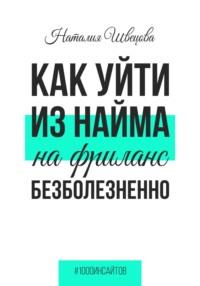 Наталия Швецова

КАК УЙТИ ИЗ НАЙМА на фриланс БЕЗБОЛЕЗНЕННО

#1000ИНСАЙТОВ